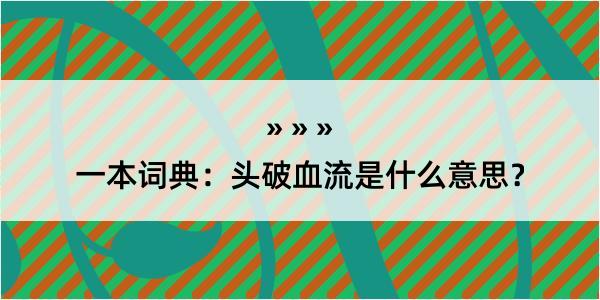 » » »

一本词典：头破血流是什么意思？